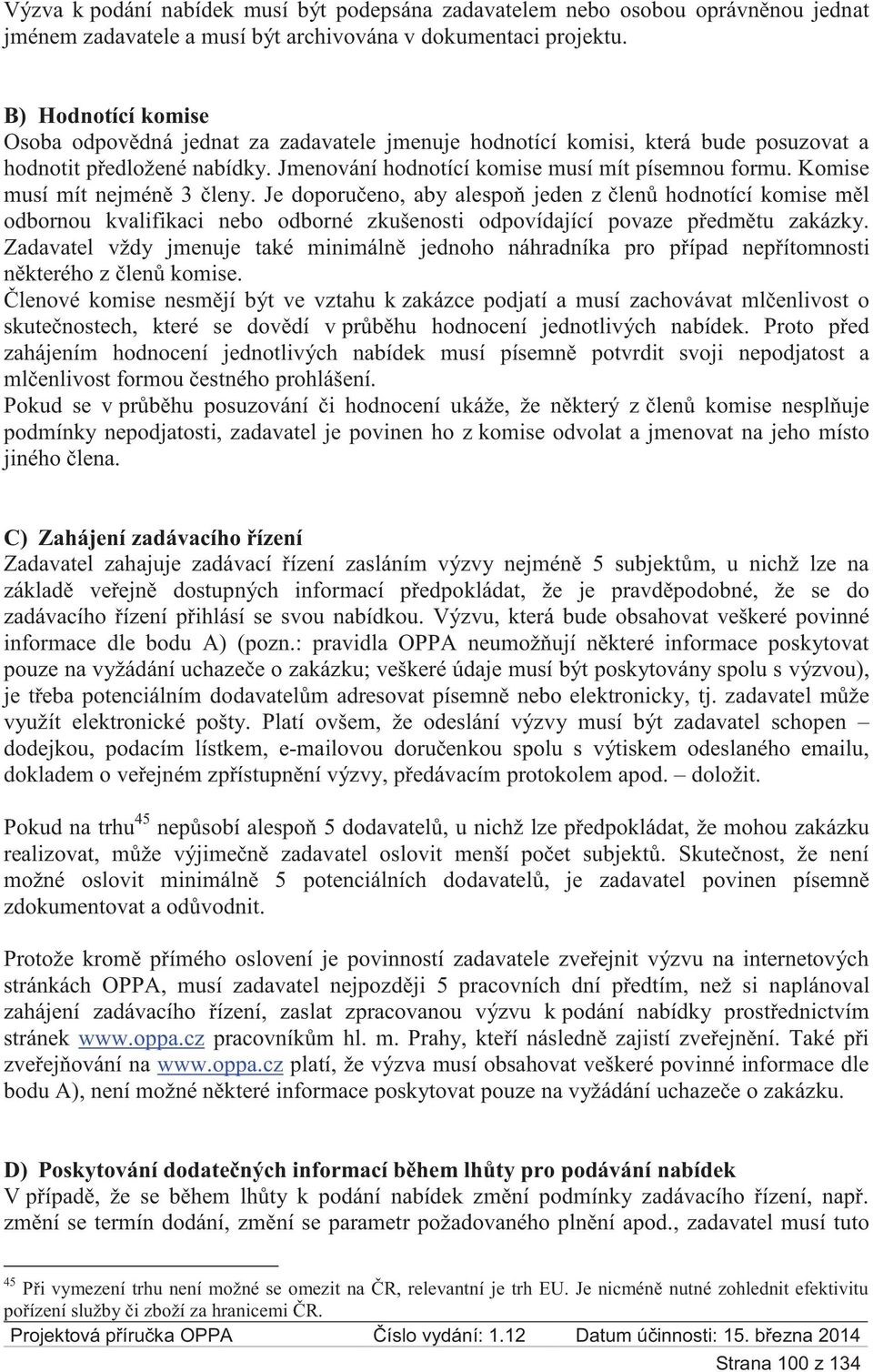 Výzva k podání nabídek musí být podepsána zadavatelem nebo osobou oprávněnou jednat jménem zadavatele a musí být archivována v dokumentaci projektu.

B) Hodnotící komise
Osoba odpovědná jednat za zadavatele jmenuje hodnotící komisi, která bude posuzovat a hodnotit předložené nabídky. Jmenování hodnotící komise musí mít písemnou formu. Komise musí mít nejméně 3 členy. Je doporučeno, aby alespoň jeden z členů hodnotící komise měl odbornou kvalifikaci nebo odborné zkušenosti odpovídající povaze předmětu zakázky. Zadavatel vždy jmenuje také minimálně jednoho náhradníka pro případ nepřítomnosti některého z členů komise.
Členové komise nesmějí být ve vztahu k zakázce podjatí a musí zachovávat mlčenlivost o skutečnostech, které se dovědí v průběhu hodnocení jednotlivých nabídek. Proto před zahájením hodnocení jednotlivých nabídek musí písemně potvrdit svoji nepodjatost a mlčenlivost formou čestného prohlášení.
Pokud se v průběhu posuzování či hodnocení ukáže, že některý z členů komise nesplňuje podmínky nepodjatosti, zadavatel je povinen ho z komise odvolat a jmenovat na jeho místo jiného člena.

C) Zahájení zadávacího řízení
Zadavatel zahajuje zadávací řízení zasláním výzvy nejméně 5 subjektům, u nichž lze na základě veřejně dostupných informací předpokládat, že je pravděpodobné, že se do zadávacího řízení přihlásí se svou nabídkou. Výzvu, která bude obsahovat veškeré povinné informace dle bodu A) (pozn.: pravidla OPPA neumožňují některé informace poskytovat pouze na vyžádání uchazeče o zakázku; veškeré údaje musí být poskytovány spolu s výzvou), je třeba potenciálním dodavatelům adresovat písemně nebo elektronicky, tj. zadavatel může využít elektronické pošty. Platí ovšem, že odeslání výzvy musí být zadavatel schopen – dodejkou, podacím lístkem, e-mailovou doručenkou spolu s výtiskem odeslaného emailu, dokladem o veřejném zpřístupnění výzvy, předávacím protokolem apod. – doložit.

Pokud na trhu$^{45}$ nepůsobí alespoň 5 dodavatelů, u nichž lze předpokládat, že mohou zakázku realizovat, může výjimečně zadavatel oslovit menší počet subjektů. Skutečnost, že není možné oslovit minimálně 5 potenciálních dodavatelů, je zadavatel povinen písemně zdokumentovat a odůvodnit.

Protože kromě přímého oslovení je povinností zadavatele zveřejnit výzvu na internetových stránkách OPPA, musí zadavatel nejpozději 5 pracovních dní předtím, než si naplánoval zahájení zadávacího řízení, zaslat zpracovanou výzvu k podání nabídky prostřednictvím stránek www.oppa.cz pracovníkům hl. m. Prahy, kteří následně zajistí zveřejnění. Také při zveřejňování na www.oppa.cz platí, že výzva musí obsahovat veškeré povinné informace dle bodu A), není možné některé informace poskytovat pouze na vyžádání uchazeče o zakázku.

D) Poskytování dodatečných informací během lhůty pro podávání nabídek
V případě, že se během lhůty k podání nabídek změní podmínky zadávacího řízení, např. změní se termín dodání, změní se parametr požadovaného plnění apod., zadavatel musí tuto

$^{45}$ Při vymezení trhu není možné se omezit na ČR, relevantní je trh EU. Je nicméně nutné zohlednit efektivitu pořízení služby či zboží za hranicemi ČR.

Projektová příručka OPPA Číslo vydání: 1.12 Datum účinnosti: 15. března 2014
Strana 100 z 134